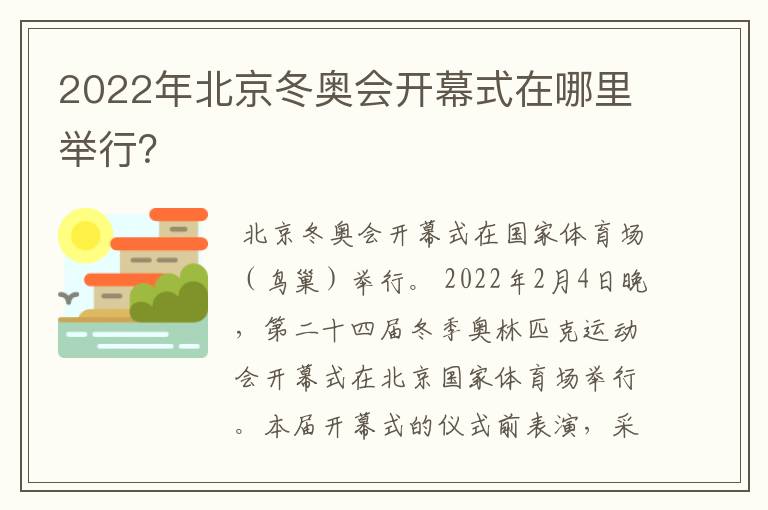 2022年北京冬奥会开幕式在哪里举行?

北京冬奥会开幕式在国家体育场（鸟巢）举行。2022年2月4日晚，第二十四届冬季奥林匹克运动会开幕式在北京国家体育场举行。本届开幕式的仪式前表演，采